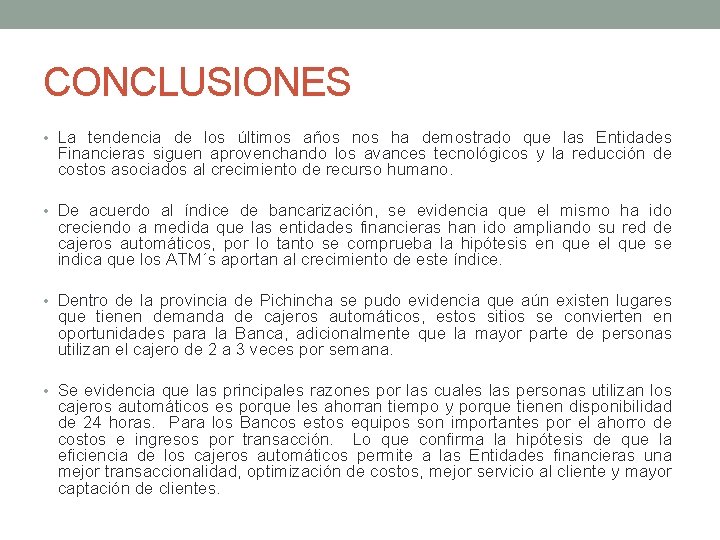 CONCLUSIONES

• La tendencia de los últimos años nos ha demostrado que las Entidades Financieras siguen aprovenchando los avances tecnológicos y la reducción de costos asociados al crecimiento de recurso humano.

• De acuerdo al índice de bancarización, se evidencia que el mismo ha ido creciendo a medida que las entidades financieras han ido ampliando su red de cajeros automáticos, por lo tanto se comprueba la hipótesis en que el que se indica que los ATM´s aportan al crecimiento de este índice.

• Dentro de la provincia de Pichincha se pudo evidencia que aún existen lugares que tienen demanda de cajeros automáticos, estos sitios se convierten en oportunidades para la Banca, adicionalmente que la mayor parte de personas utilizan el cajero de 2 a 3 veces por semana.

• Se evidencia que las principales razones por las cuales las personas utilizan los cajeros automáticos es porque les ahorran tiempo y porque tienen disponibilidad de 24 horas. Para los Bancos estos equipos son importantes por el ahorro de costos e ingresos por transacción. Lo que confirma la hipótesis de que la eficiencia de los cajeros automáticos permite a las Entidades financieras una mejor transaccionalidad, optimización de costos, mejor servicio al cliente y mayor captación de clientes.